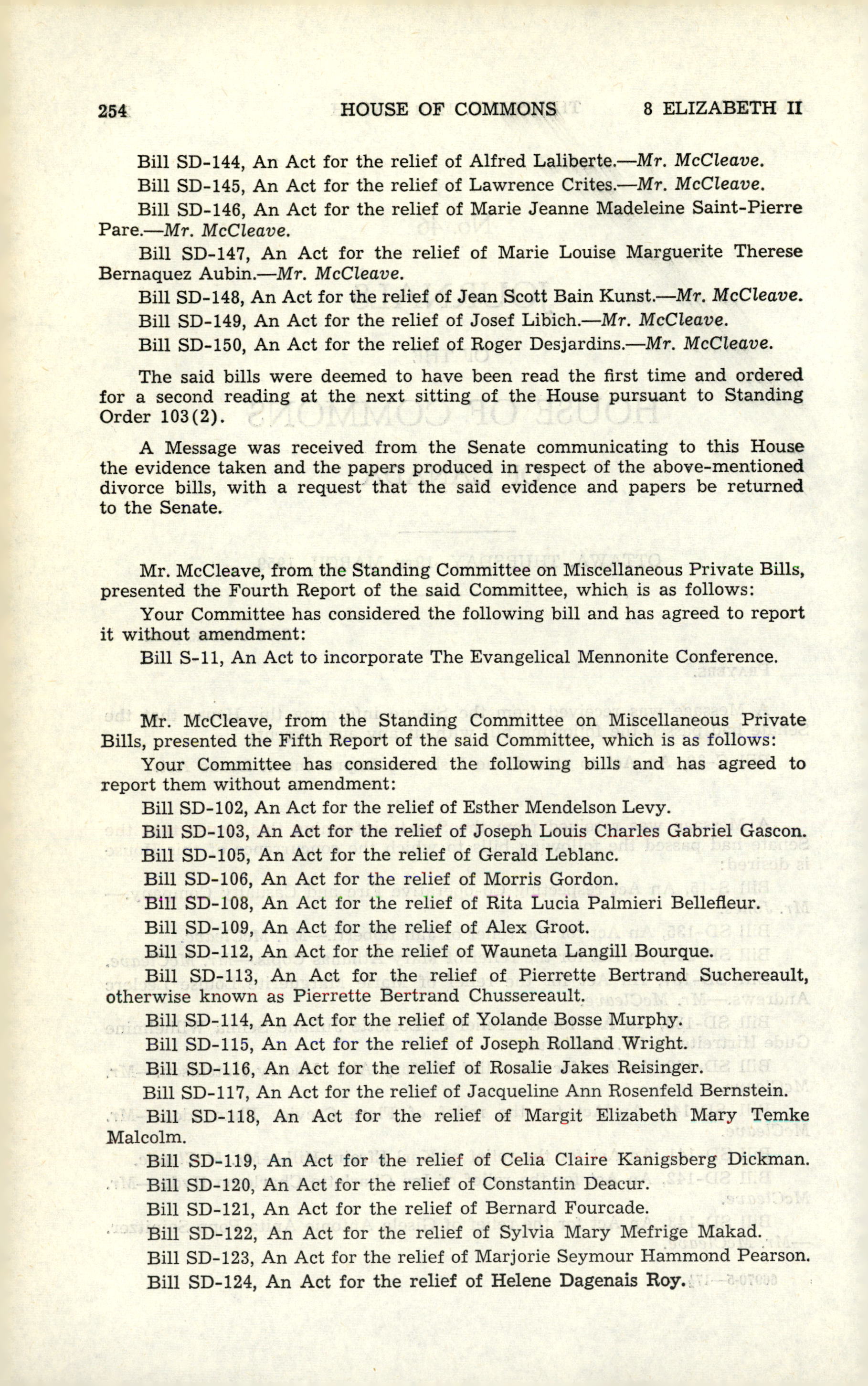 254 HOUSE OF COMMONS 8 ELIZABETH II

Bill SD-144, An Act for the relief of Alfred Laliberte.—Mr. McCleave.

Bill SD-145, An Act for the relief of Lawrence Crites.—Mr. McCleave.

Bill SD-146, An Act for the relief of Marie Jeanne Madeleine Saint-Pierre Pare.—Mr. McCleave.

Bill SD-147, An Act for the relief of Marie Louise Marguerite Therese Bernaquez Aubin.—Mr. McCleave.

Bill SD-148, An Act for the relief of Jean Scott Bain Kunst.—Mr. McCleave.

Bill SD-149, An Act for the relief of Josef Libich.—Mr. McCleave.

Bill SD-150, An Act for the relief of Roger Desjardins.—Mr. McCleave.

The said bills were deemed to have been read the first time and ordered for a second reading at the next sitting of the House pursuant to Standing Order 103(2).

A Message was received from the Senate communicating to this House the evidence taken and the papers produced in respect of the above-mentioned divorce bills, with a request that the said evidence and papers be returned to the Senate.

Mr. McCleave, from the Standing Committee on Miscellaneous Private Bills, presented the Fourth Report of the said Committee, which is as follows:

Your Committee has considered the following bill and has agreed to report it without amendment:

Bill S-11, An Act to incorporate The Evangelical Mennonite Conference.

Mr. McCleave, from the Standing Committee on Miscellaneous Private Bills, presented the Fifth Report of the said Committee, which is as follows:

Your Committee has considered the following bills and has agreed to report them without amendment:

Bill SD-102, An Act for the relief of Esther Mendelson Levy.

Bill SD-103, An Act for the relief of Joseph Louis Charles Gabriel Gascon.

Bill SD-105, An Act for the relief of Gerald Leblanc.

Bill SD-106, An Act for the relief of Morris Gordon.

Bill SD-108, An Act for the relief of Rita Lucia Palmieri Bellefleur.

Bill SD-109, An Act for the relief of Alex Groot.

Bill SD-112, An Act for the relief of Wauneta Langill Bourque.

Bill SD-113, An Act for the relief of Pierrette Bertrand Suchereault, otherwise known as Pierrette Bertrand Chussereault.

Bill SD-114, An Act for the relief of Yolande Bosse Murphy.

Bill SD-115, An Act for the relief of Joseph Rolland Wright.

Bill SD-116, An Act for the relief of Rosalie Jakes Reisinger.

Bill SD-117, An Act for the relief of Jacqueline Ann Rosenfeld Bernstein.

Bill SD-118, An Act for the relief of Margit Elizabeth Mary Temke Malcolm.

Bill SD-119, An Act for the relief of Celia Claire Kanigsberg Dickman.

Bill SD-120, An Act for the relief of Constantin Deacur.

Bill SD-121, An Act for the relief of Bernard Fourcade.

Bill SD-122, An Act for the relief of Sylvia Mary Mefrige Makad.

Bill SD-123, An Act for the relief of Marjorie Seymour Hammond Pearson.

Bill SD-124, An Act for the relief of Helene Dagenais Roy.